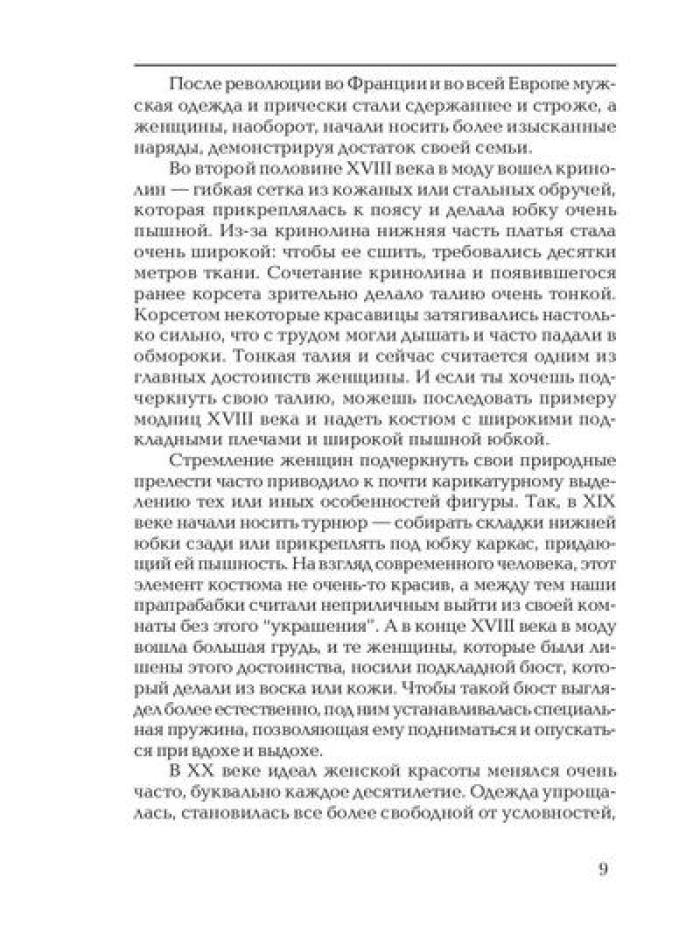 После революции во Франции и во всей Европе мужская одежда и прически стали сдержаннее и строже, а женщины, наоборот, начали носить более изысканные наряды, демонстрируя достаток своей семьи.

Во второй половине XVIII века в моду вошел кринолин — гибкая сетка из кожаных или стальных обручей, которая прикреплялась к поясу и делала юбку очень пышной. Из-за кринолина нижняя часть платья стала очень широкой: чтобы ее сшить, требовались десятки метров ткани. Сочетание кринолина и появившегося ранее корсета зрительно делало талию очень тонкой. Корсетом некоторые красавицы затягивались настолько сильно, что с трудом могли дышать и часто падали в обмороки. Тонкая талия и сейчас считается одним из главных достоинств женщины. И если ты хочешь подчеркнуть свою талию, можешь последовать примеру модниц XVIII века и надеть костюм с широкими подкладными плечами и широкой пышной юбкой.

Стремление женщин подчеркнуть свои природные прелести часто приводило к почти карикатурному выделению тех или иных особенностей фигуры. Так, в XIX веке начали носить турнюр — собирать складки нижней юбки сзади или прикреплять под юбку каркас, придающий ей пышность. На взгляд современного человека, этот элемент костюма не очень-то красив, а между тем наши прапрабабки считали неприличным выйти из своей комнаты без этого "украшения". А в конце XVIII века в моду вошла большая грудь, и те женщины, которые были лишены этого достоинства, носили подкладной бюст, который делали из воска или кожи. Чтобы такой бюст выглядел более естественно, под ним устанавливалась специальная пружина, позволяющая ему подниматься и опускаться при вдохе и выдохе.

В XX веке идеал женской красоты менялся очень часто, буквально каждое десятилетие. Одежда упрощалась, становилась все более свободной от условностей,

9